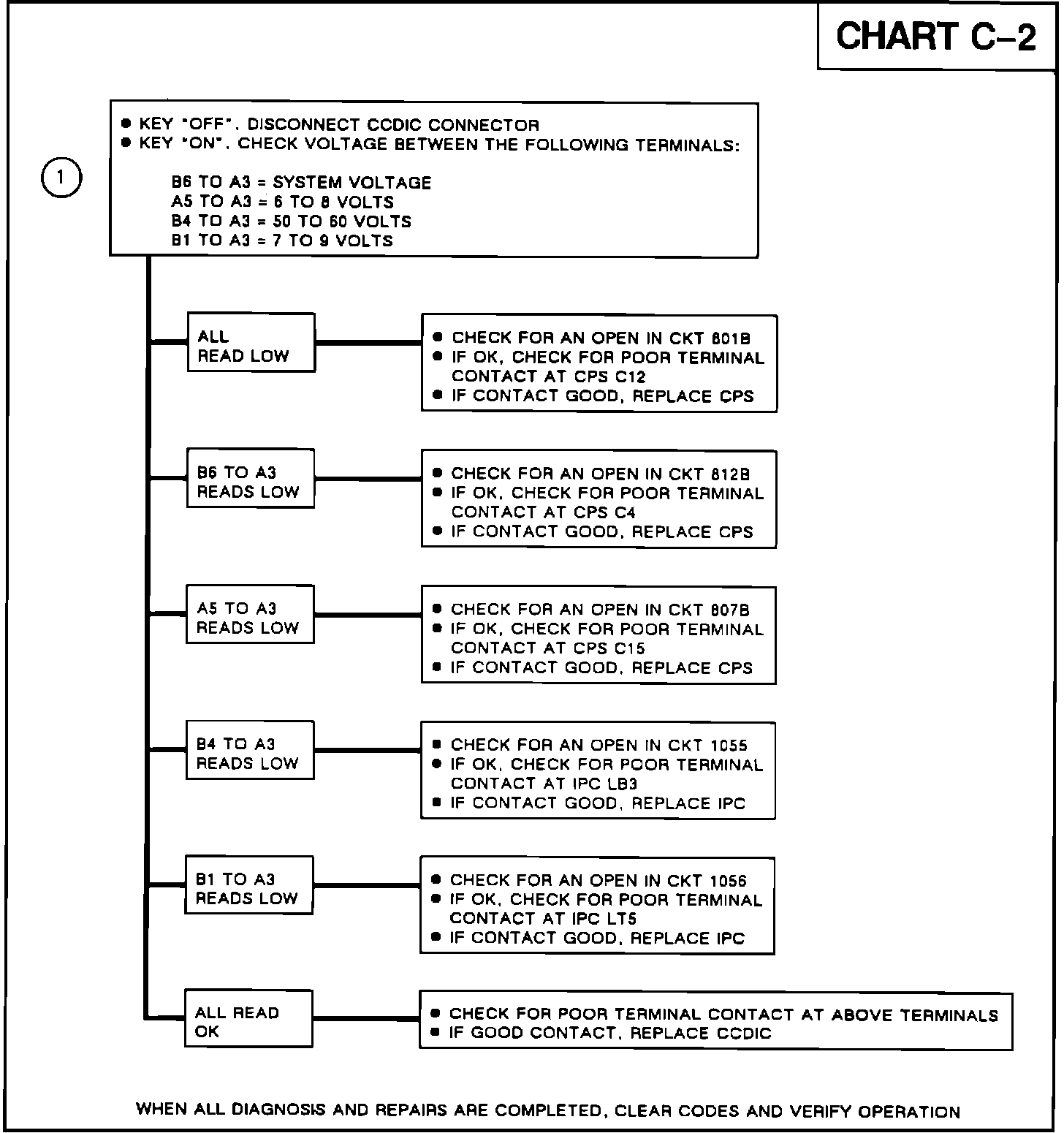 CHART C–2

1

● KEY "OFF". DISCONNECT CCDIC CONNECTOR
● KEY "ON". CHECK VOLTAGE BETWEEN THE FOLLOWING TERMINALS:

B6 TO A3 = SYSTEM VOLTAGE
A5 TO A3 = 6 TO 8 VOLTS
B4 TO A3 = 50 TO 60 VOLTS
B1 TO A3 = 7 TO 9 VOLTS

ALL READ LOW

● CHECK FOR AN OPEN IN CKT 801B
● IF OK, CHECK FOR POOR TERMINAL CONTACT AT CPS C12
● IF CONTACT GOOD, REPLACE CPS

B6 TO A3 READS LOW

● CHECK FOR AN OPEN IN CKT 812B
● IF OK, CHECK FOR POOR TERMINAL CONTACT AT CPS C4
● IF CONTACT GOOD, REPLACE CPS

A5 TO A3 READS LOW

● CHECK FOR AN OPEN IN CKT 807B
● IF OK, CHECK FOR POOR TERMINAL CONTACT AT CPS C15
● IF CONTACT GOOD, REPLACE CPS

B4 TO A3 READS LOW

● CHECK FOR AN OPEN IN CKT 1055
● IF OK, CHECK FOR POOR TERMINAL CONTACT AT IPC LB3
● IF CONTACT GOOD, REPLACE IPC

B1 TO A3 READS LOW

● CHECK FOR AN OPEN IN CKT 1056
● IF OK, CHECK FOR POOR TERMINAL CONTACT AT IPC LT5
● IF CONTACT GOOD, REPLACE IPC

ALL READ OK

● CHECK FOR POOR TERMINAL CONTACT AT ABOVE TERMINALS
● IF GOOD CONTACT, REPLACE CCDIC

WHEN ALL DIAGNOSIS AND REPAIRS ARE COMPLETED, CLEAR CODES AND VERIFY OPERATION